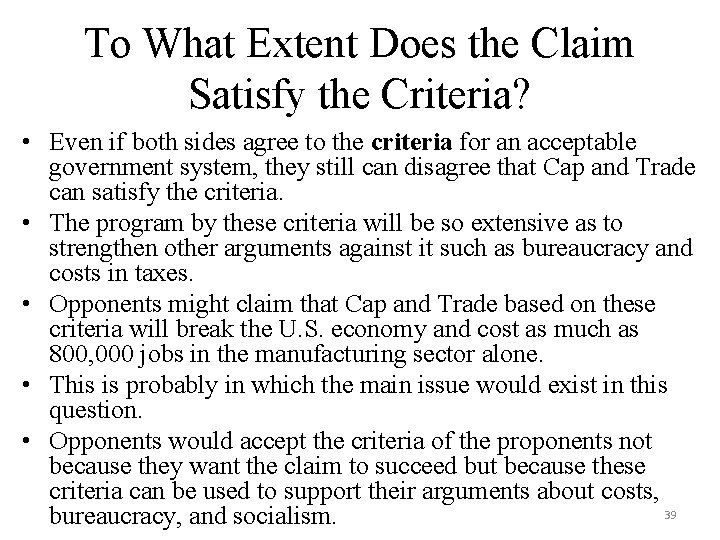 To What Extent Does the Claim Satisfy the Criteria?

• Even if both sides agree to the criteria for an acceptable government system, they still can disagree that Cap and Trade can satisfy the criteria.
• The program by these criteria will be so extensive as to strengthen other arguments against it such as bureaucracy and costs in taxes.
• Opponents might claim that Cap and Trade based on these criteria will break the U.S. economy and cost as much as 800,000 jobs in the manufacturing sector alone.
• This is probably in which the main issue would exist in this question.
• Opponents would accept the criteria of the proponents not because they want the claim to succeed but because these criteria can be used to support their arguments about costs, bureaucracy, and socialism.

39